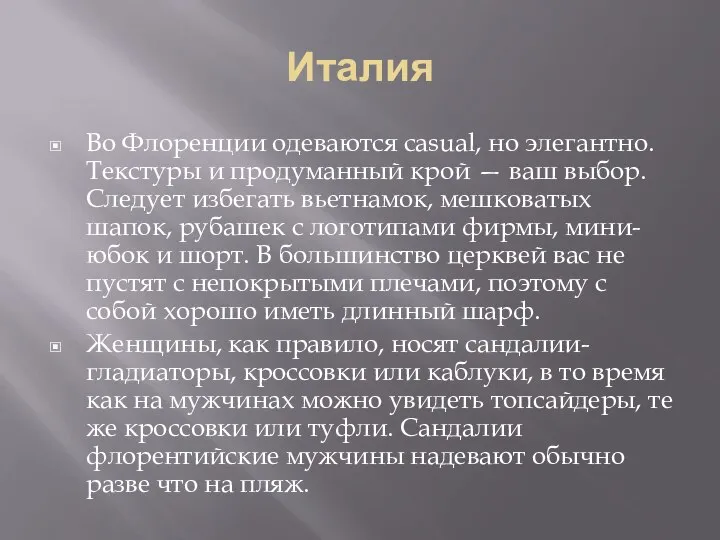 Италия

Во Флоренции одеваются casual, но элегантно. Текстуры и продуманный крой — ваш выбор. Следует избегать вьетнамок, мешковатых шапок, рубашек с логотипами фирмы, мини-юбок и шорт. В большинство церквей вас не пустят с непокрытыми плечами, поэтому с собой хорошо иметь длинный шарф.

Женщины, как правило, носят сандалии-гладиаторы, кроссовки или каблуки, в то время как на мужчинах можно увидеть топсайдеры, те же кроссовки или туфли. Сандалии флорентийские мужчины надевают обычно разве что на пляж.